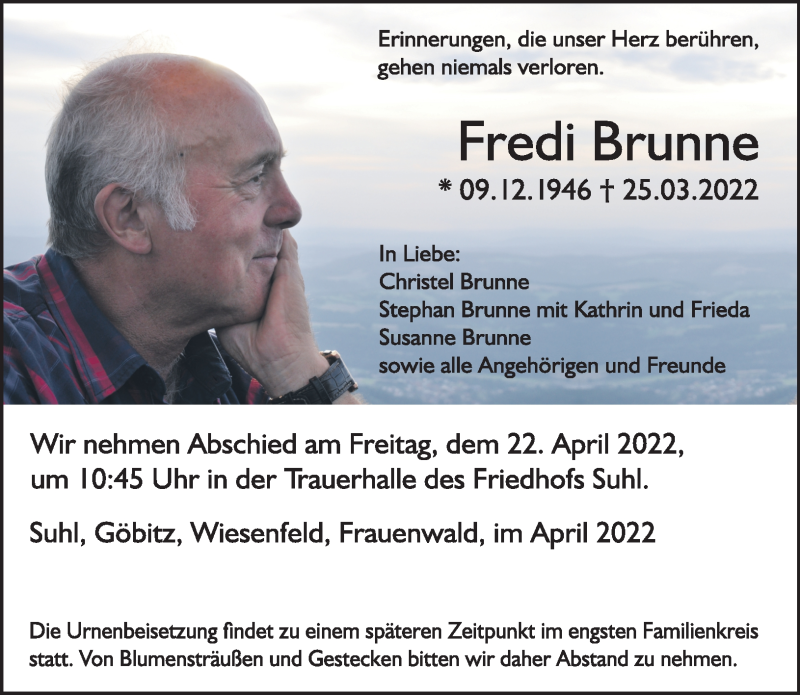 Erinnerungen, die unser Herz berühren, gehen niemals verloren.

Fredi Brunne

* 09.12.1946 † 25.03.2022

In Liebe:
Christel Brunne
Stephan Brunne mit Kathrin und Frieda
Susanne Brunne
sowie alle Angehörigen und Freunde

Wir nehmen Abschied am Freitag, dem 22. April 2022, um 10:45 Uhr in der Trauerhalle des Friedhofs Suhl.

Suhl, Göbitz, Wiesenfeld, Frauenwald, im April 2022

Die Urnenbeisetzung findet zu einem späteren Zeitpunkt im engsten Familienkreis statt. Von Blumensträußen und Gestecken bitten wir daher Abstand zu nehmen.